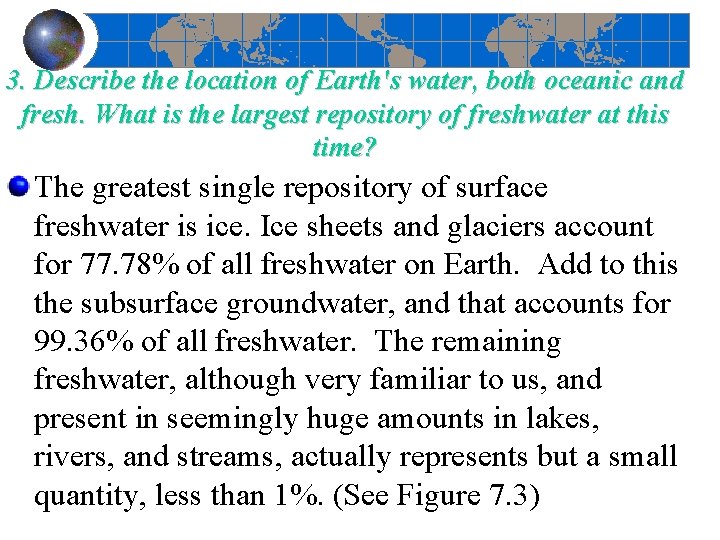 3. Describe the location of Earth's water, both oceanic and fresh. What is the largest repository of freshwater at this time?

• The greatest single repository of surface freshwater is ice. Ice sheets and glaciers account for 77.78% of all freshwater on Earth. Add to this the subsurface groundwater, and that accounts for 99.36% of all freshwater. The remaining freshwater, although very familiar to us, and present in seemingly huge amounts in lakes, rivers, and streams, actually represents but a small quantity, less than 1%. (See Figure 7.3)